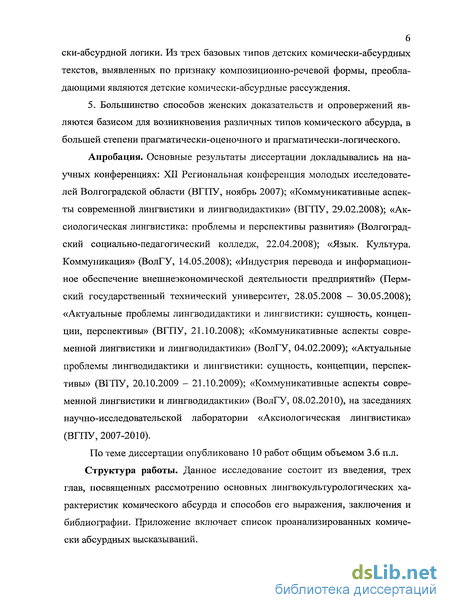 6

ски-абсурдной логики. Из трех базовых типов детских комически-абсурдных текстов, выявленных по признаку композиционно-речевой формы, преобладающими являются детские комически-абсурдные рассуждения.

5. Большинство способов женских доказательств и опровержений являются базисом для возникновения различных типов комического абсурда, в большей степени прагматически-оценочного и прагматически-логического.

Апробация. Основные результаты диссертации докладывались на научных конференциях: XII Региональная конференция молодых исследователей Волгоградской области (ВГПУ, ноябрь 2007); «Коммуникативные аспекты современной лингвистики и лингводидактики» (ВГПУ, 29.02.2008); «Аксиологическая лингвистика: проблемы и перспективы развития» (Волгоградский социально-педагогический колледж, 22.04.2008); «Язык. Культура. Коммуникация» (ВолГУ, 14.05.2008); «Индустрия перевода и информационное обеспечение внешнеэкономической деятельности предприятий» (Пермский государственный технический университет, 28.05.2008 – 30.05.2008); «Актуальные проблемы лингводидактики и лингвистики: сущность, концепции, перспективы» (ВГПУ, 21.10.2008); «Коммуникативные аспекты современной лингвистики и лингводидактики» (ВолГУ, 04.02.2009); «Актуальные проблемы лингводидактики и лингвистики: сущность, концепции, перспективы» (ВГПУ, 20.10.2009 – 21.10.2009); «Коммуникативные аспекты современной лингвистики и лингводидактики» (ВолГУ, 08.02.2010), на заседаниях научно-исследовательской лаборатории «Аксиологическая лингвистика» (ВГПУ, 2007-2010).

По теме диссертации опубликовано 10 работ общим объемом 3.6 п.л.

Структура работы. Данное исследование состоит из введения, трех глав, посвященных рассмотрению основных лингвокультурологических характеристик комического абсурда и способов его выражения, заключения и библиографии. Приложение включает список проанализированных комически абсурдных высказываний.

dsLib.net
библиотека диссертаций